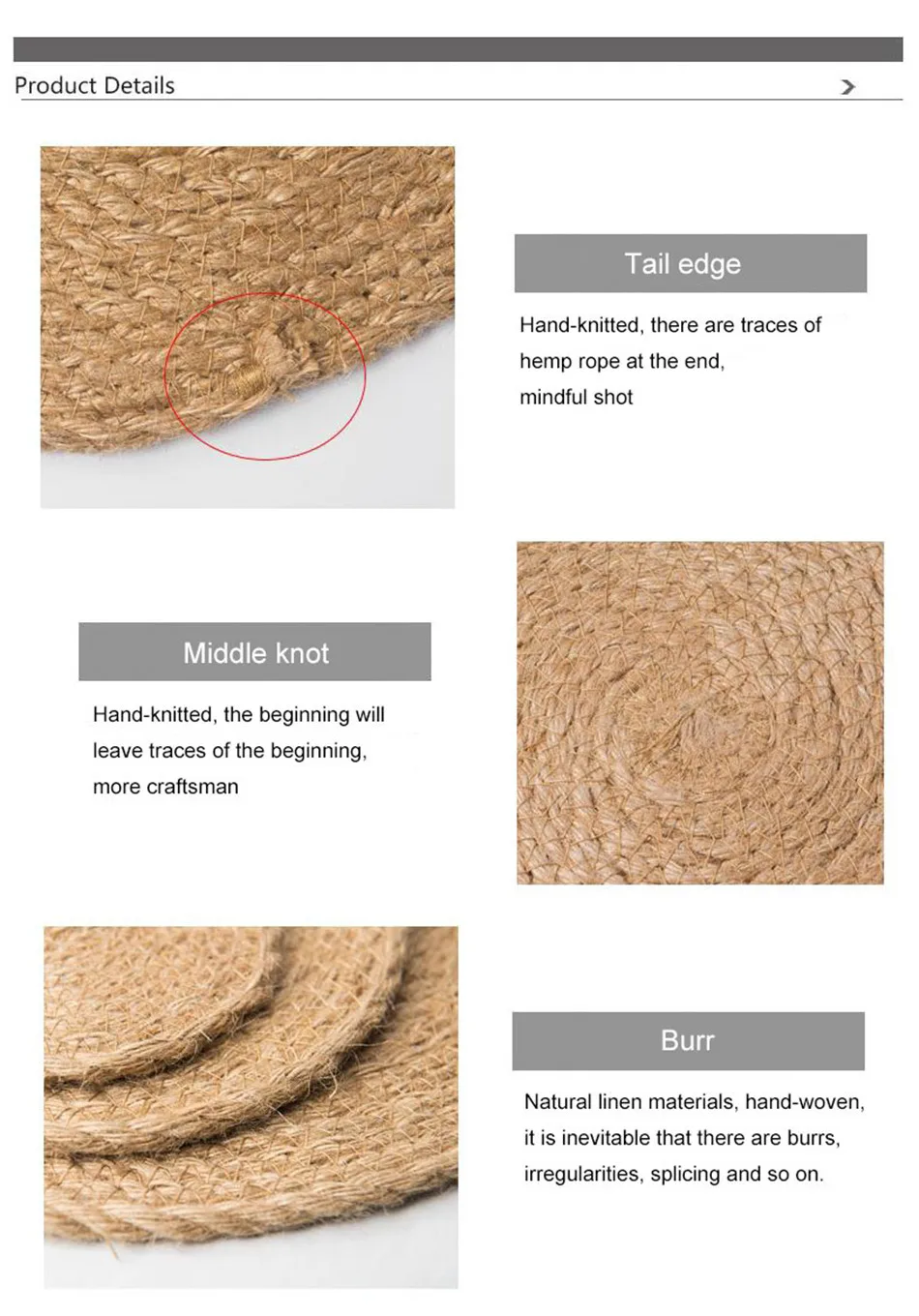 Product Details

Tail edge

Hand-knitted, there are traces of hemp rope at the end, mindful shot

Middle knot

Hand-knitted, the beginning will leave traces of the beginning, more craftsman

Burr

Natural linen materials, hand-woven, it is inevitable that there are burrs, irregularities, splicing and so on.